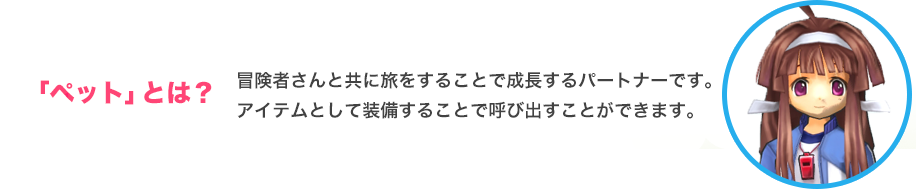 「ペット」とは？

冒険者さんと共に旅をすることで成長するパートナーです。
アイテムとして装備することで呼び出すことができます。